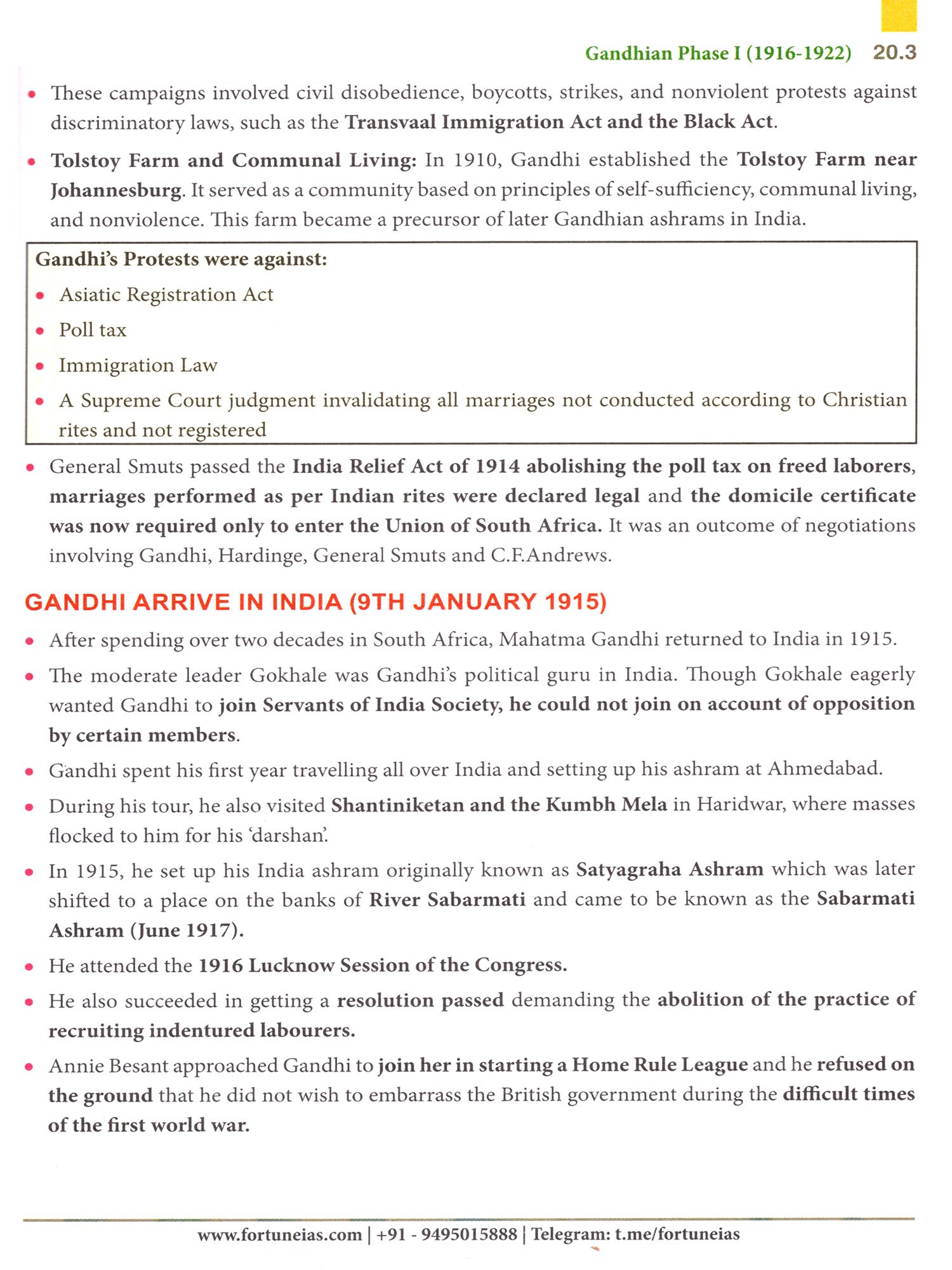 Gandhian Phase I (1916-1922) 20.3

• These campaigns involved civil disobedience, boycotts, strikes, and nonviolent protests against discriminatory laws, such as the Transvaal Immigration Act and the Black Act.

• Tolstoy Farm and Communal Living: In 1910, Gandhi established the Tolstoy Farm near Johannesburg. It served as a community based on principles of self-sufficiency, communal living, and nonviolence. This farm became a precursor of later Gandhian ashrams in India.

Gandhi's Protests were against:
• Asiatic Registration Act
• Poll tax
• Immigration Law
• A Supreme Court judgment invalidating all marriages not conducted according to Christian rites and not registered

• General Smuts passed the India Relief Act of 1914 abolishing the poll tax on freed laborers, marriages performed as per Indian rites were declared legal and the domicile certificate was now required only to enter the Union of South Africa. It was an outcome of negotiations involving Gandhi, Hardinge, General Smuts and C.F.Andrews.

GANDHI ARRIVE IN INDIA (9TH JANUARY 1915)

• After spending over two decades in South Africa, Mahatma Gandhi returned to India in 1915.

• The moderate leader Gokhale was Gandhi's political guru in India. Though Gokhale eagerly wanted Gandhi to join Servants of India Society, he could not join on account of opposition by certain members.

• Gandhi spent his first year travelling all over India and setting up his ashram at Ahmedabad.

• During his tour, he also visited Shantiniketan and the Kumbh Mela in Haridwar, where masses flocked to him for his 'darshan'.

• In 1915, he set up his India ashram originally known as Satyagraha Ashram which was later shifted to a place on the banks of River Sabarmati and came to be known as the Sabarmati Ashram (June 1917).

• He attended the 1916 Lucknow Session of the Congress.

• He also succeeded in getting a resolution passed demanding the abolition of the practice of recruiting indentured labourers.

• Annie Besant approached Gandhi to join her in starting a Home Rule League and he refused on the ground that he did not wish to embarrass the British government during the difficult times of the first world war.

www.fortuneias.com | +91 - 9495015888 | Telegram: t.me/fortuneias